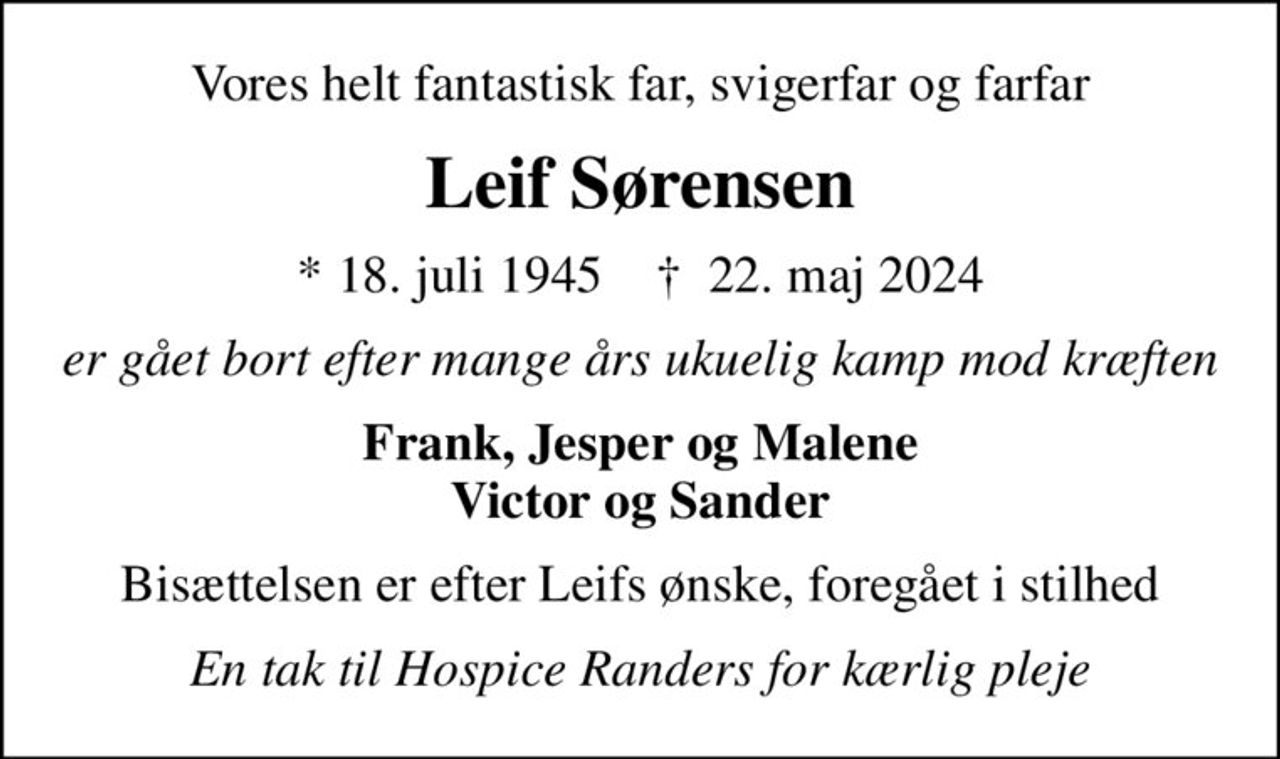 Vores helt fantastisk far, svigerfar og farfar

Leif Sørensen

* 18. juli 1945 † 22. maj 2024

er gået bort efter mange års ukuelig kamp mod kræften

Frank, Jesper og Malene
Victor og Sander

Bisættelsen er efter Leifs ønske, foregået i stilhed

En tak til Hospice Randers for kærlig pleje